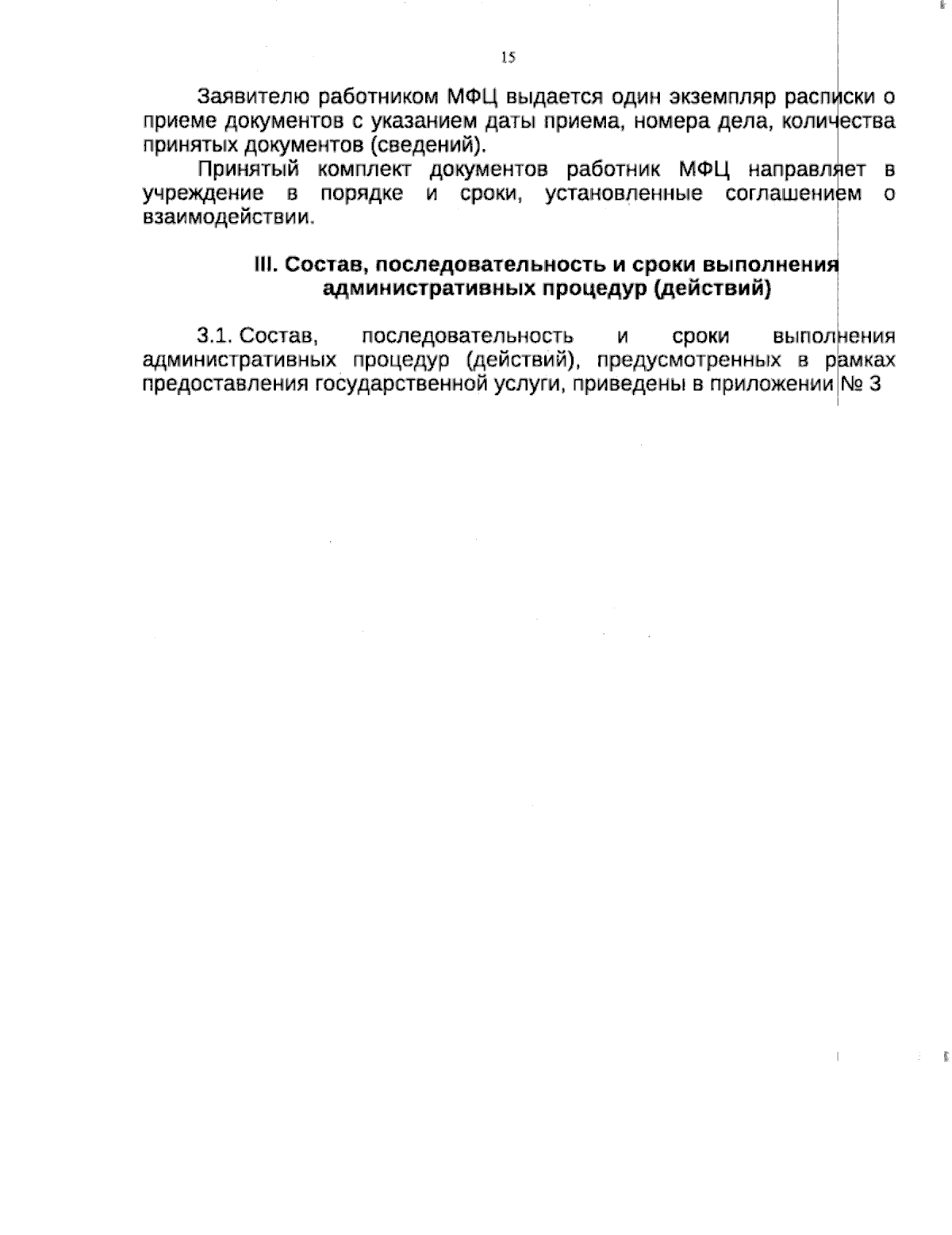 15

Заявителю работником МФЦ выдается один экземпляр расписки о приеме документов с указанием даты приема, номера дела, количества принятых документов (сведений).

Принятый комплект документов работник МФЦ направляет в учреждение в порядке и сроки, установленные соглашением о взаимодействии.

III. Состав, последовательность и сроки выполнения административных процедур (действий)

3.1. Состав, последовательность и сроки выполнения административных процедур (действий), предусмотренных в рамках предоставления государственной услуги, приведены в приложении № 3